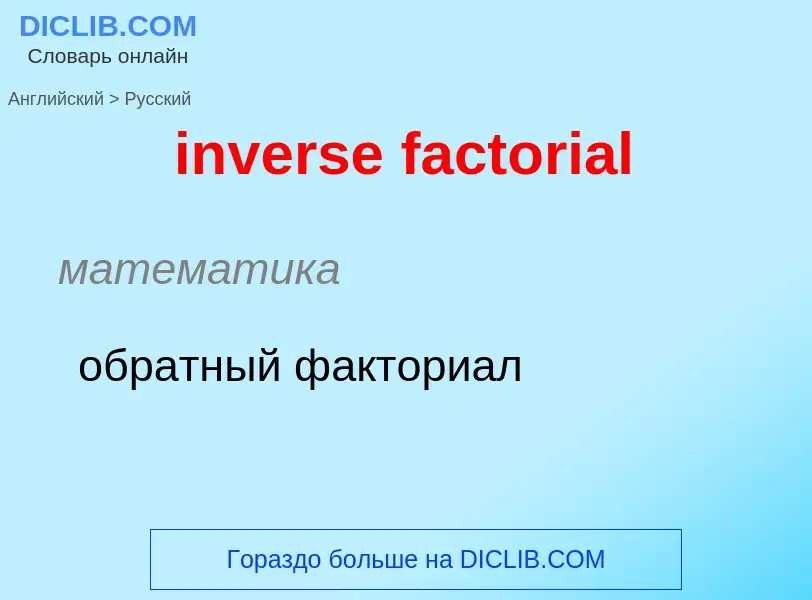 DICLIB.COM
Словарь онлайн

Английский > Русский

inverse factorial

математика

обратный факториал

Гораздо больше на DICLIB.COM